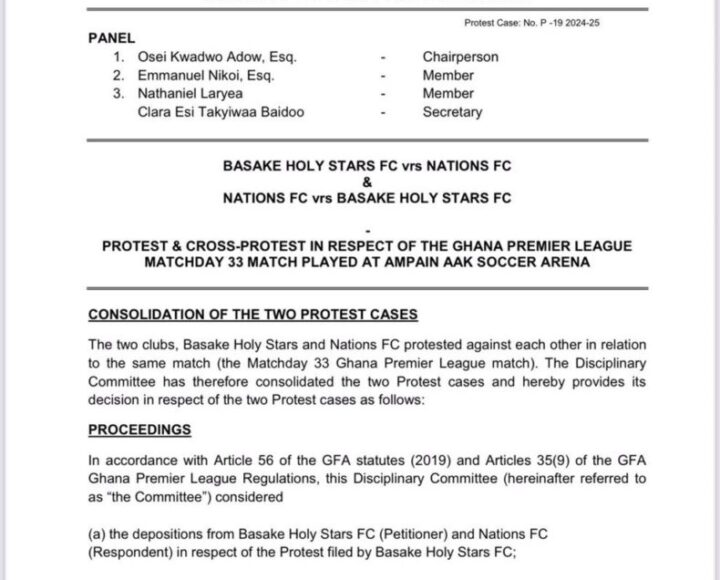 Protest Case: No. P -19 2024-25

PANEL

1. Osei Kwadwo Adow, Esq. - Chairperson
2. Emmanuel Nikoi, Esq. - Member
3. Nathaniel Laryea - Member
Clara Esi Takyiwaa Baidoo - Secretary

BASAKE HOLY STARS FC vrs NATIONS FC
&
NATIONS FC vrs BASAKE HOLY STARS FC

-

PROTEST & CROSS-PROTEST IN RESPECT OF THE GHANA PREMIER LEAGUE MATCHDAY 33 MATCH PLAYED AT AMPAIN AAK SOCCER ARENA

CONSOLIDATION OF THE TWO PROTEST CASES

The two clubs, Basake Holy Stars and Nations FC protested against each other in relation to the same match (the Matchday 33 Ghana Premier League match). The Disciplinary Committee has therefore consolidated the two Protest cases and hereby provides its decision in respect of the two Protest cases as follows:

PROCEEDINGS

In accordance with Article 56 of the GFA statutes (2019) and Articles 35(9) of the GFA Ghana Premier League Regulations, this Disciplinary Committee (hereinafter referred to as "the Committee") considered

(a) the depositions from Basake Holy Stars FC (Petitioner) and Nations FC (Respondent) in respect of the Protest filed by Basake Holy Stars FC;